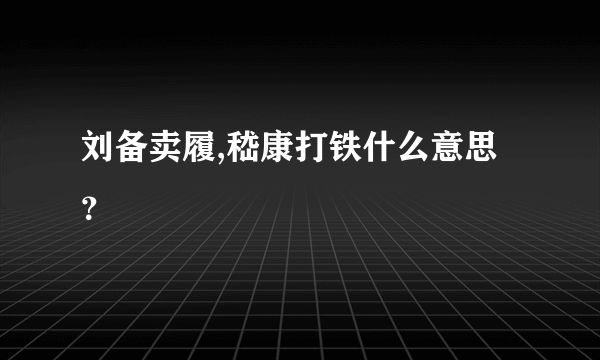 刘备卖履,嵇康打铁什么意思?